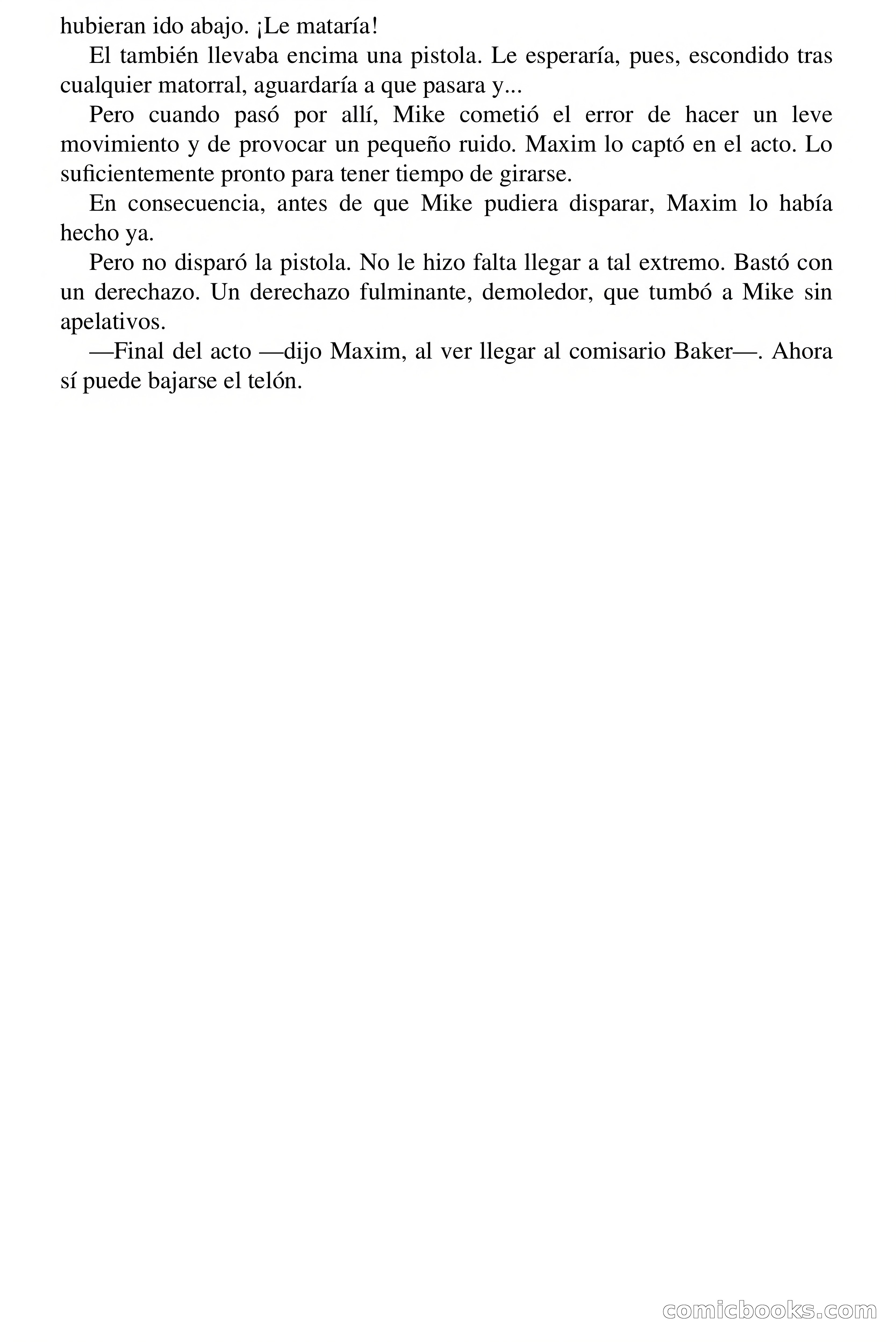 hubieran ido abajo. ¡Le mataría!

El también llevaba encima una pistola. Le esperaría, pues, escondido tras cualquier matorral, aguardaría a que pasara y...

Pero cuando pasó por allí, Mike cometió el error de hacer un leve movimiento y de provocar un pequeño ruido. Maxim lo captó en el acto. Lo suficientemente pronto para tener tiempo de girarse.

En consecuencia, antes de que Mike pudiera disparar, Maxim lo había hecho ya.

Pero no disparó la pistola. No le hizo falta llegar a tal extremo. Bastó con un derechazo. Un derechazo fulminante, demoledor, que tumbó a Mike sin apelativos.

—Final del acto —dijo Maxim, al ver llegar al comisario Baker—. Ahora sí puede bajarse el telón.

comicbooks.com